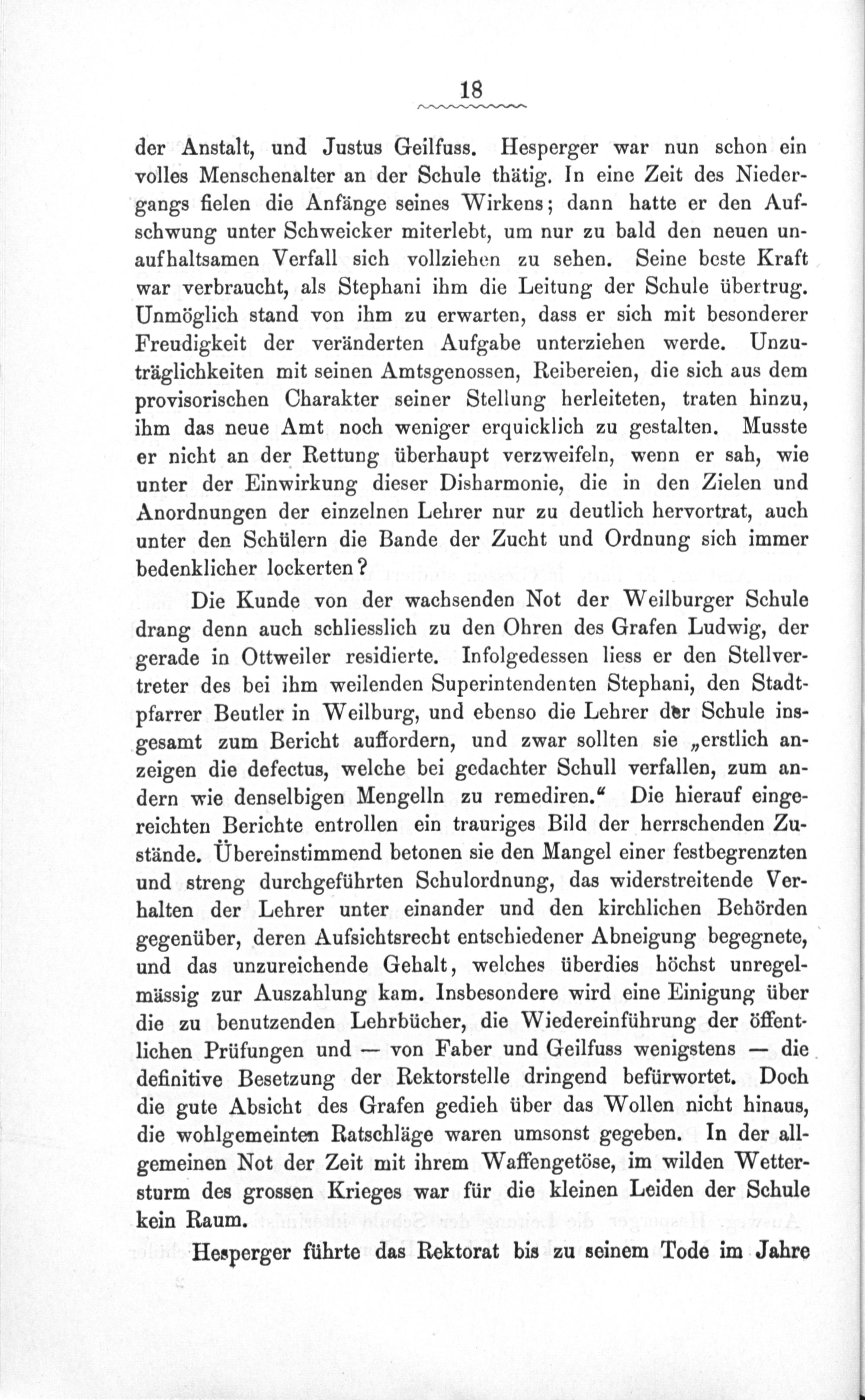 18

der Anstalt, und Justus Geilfuss. Hesperger war nun schon ein volles Menschenalter an der Schule thätig. In eine Zeit des Niedergangs fielen die Anfänge seines Wirkens; dann hatte er den Aufschwung unter Schweicker miterlebt, um nur zu bald den neuen unaufhaltsamen Verfall sich vollziehen zu sehen. Seine beste Kraft war verbraucht, als Stephani ihm die Leitung der Schule übertrug. Unmöglich stand von ihm zu erwarten, dass er sich mit besonderer Freudigkeit der veränderten Aufgabe unterziehen werde. Unzuträglichkeiten mit seinen Amtsgenossen, Reibereien, die sich aus dem provisorischen Charakter seiner Stellung herleiteten, traten hinzu, ihm das neue Amt noch weniger erquicklich zu gestalten. Musste er nicht an der Rettung überhaupt verzweifeln, wenn er sah, wie unter der Einwirkung dieser Disharmonie, die in den Zielen und Anordnungen der einzelnen Lehrer nur zu deutlich hervortrat, auch unter den Schülern die Bande der Zucht und Ordnung sich immer bedenklicher lockerten?

Die Kunde von der wachsenden Not der Weilburger Schule drang denn auch schliesslich zu den Ohren des Grafen Ludwig, der gerade in Ottweiler residierte. Infolgedessen liess er den Stellvertreter des bei ihm weilenden Superintendenten Stephani, den Stadtpfarrer Beutler in Weilburg, und ebenso die Lehrer der Schule insgesamt zum Bericht auffordern, und zwar sollten sie „erstlich anzeigen die defectus, welche bei gedachter Schull verfallen, zum andern wie denselbigen Mengelln zu remediren.“ Die hierauf eingereichten Berichte entrollen ein trauriges Bild der herrschenden Zustände. Übereinstimmend betonen sie den Mangel einer festbegrenzten und streng durchgeführten Schulordnung, das widerstreitende Verhalten der Lehrer unter einander und den kirchlichen Behörden gegenüber, deren Aufsichtsrecht entschiedener Abneigung begegnete, und das unzureichende Gehalt, welches überdies höchst unregelmässig zur Auszahlung kam. Insbesondere wird eine Einigung über die zu benutzenden Lehrbücher, die Wiedereinführung der öffentlichen Prüfungen und — von Faber und Geilfuss wenigstens — die definitive Besetzung der Rektorstelle dringend befürwortet. Doch die gute Absicht des Grafen gedieh über das Wollen nicht hinaus, die wohlgemeinten Ratschläge waren umsonst gegeben. In der allgemeinen Not der Zeit mit ihrem Waffengetöse, im wilden Wettersturm des grossen Krieges war für die kleinen Leiden der Schule kein Raum.

Hesperger führte das Rektorat bis zu seinem Tode im Jahre